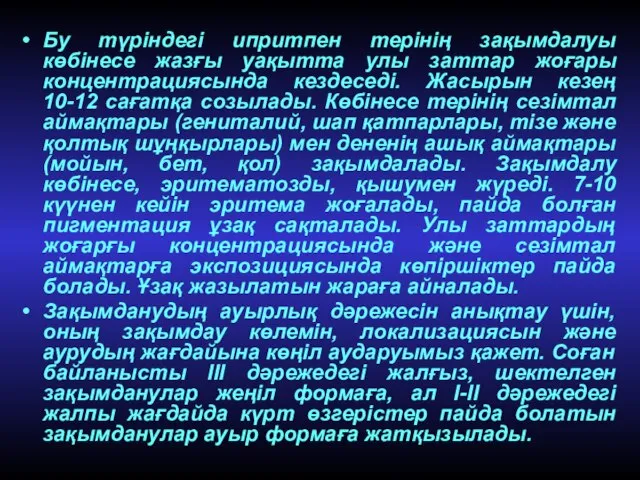 • Бу түріндегі ипритпен терінің зақымдалуы көбінесе жазғы уақытта улы заттар жоғары концентрациясында кездеседі. Жасырын кезең 10-12 сағатқа созылады. Көбінесе терінің сезімтал аймақтары (гениталий, шап қатпарлары, тізе және қолтық шұңқырлары) мен дененің ашық аймақтары (мойын, бет, қол) зақымдалады. Зақымдалу көбінесе, эритематозды, қышумен жүреді. 7-10 күүнен кейін эритема жоғалады, пайда болған пигментация ұзақ сақталады. Улы заттардың жоғарғы концентрациясында және сезімтал аймақтарға экспозициясында көпіршіктер пайда болады. Ұзақ жазылатын жараға айналады.

• Зақымданудың ауырлық дәрежесін анықтау үшін, оның зақымдау көлемін, локализациясын және аурудың жағдайына көңіл аударуымыз қажет. Соған байланысты III дәрежедегі жалғыз, шектелген зақымданулар жеңіл формаға, ал I-II дәрежедегі жалпы жағдайда күрт өзгерістер пайда болатын зақымданулар ауыр формаға жатқызылады.